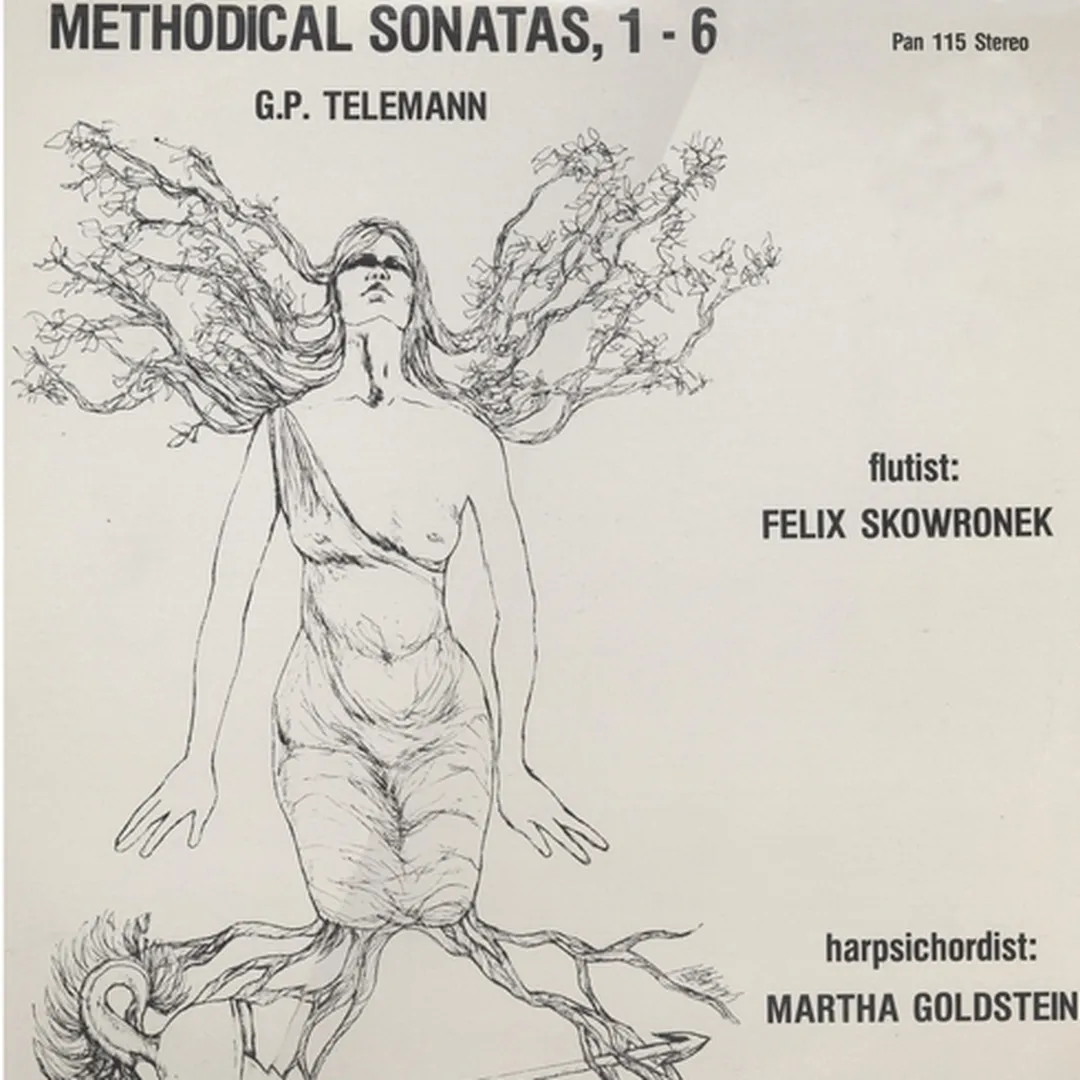 METHODICAL SONATAS, 1 - 6

Pan 115 Stereo

G.P. TELEMANN

flutist:
FELIX SKOWRONEK

harpsichordist:
MARTHA GOLDSTEIN